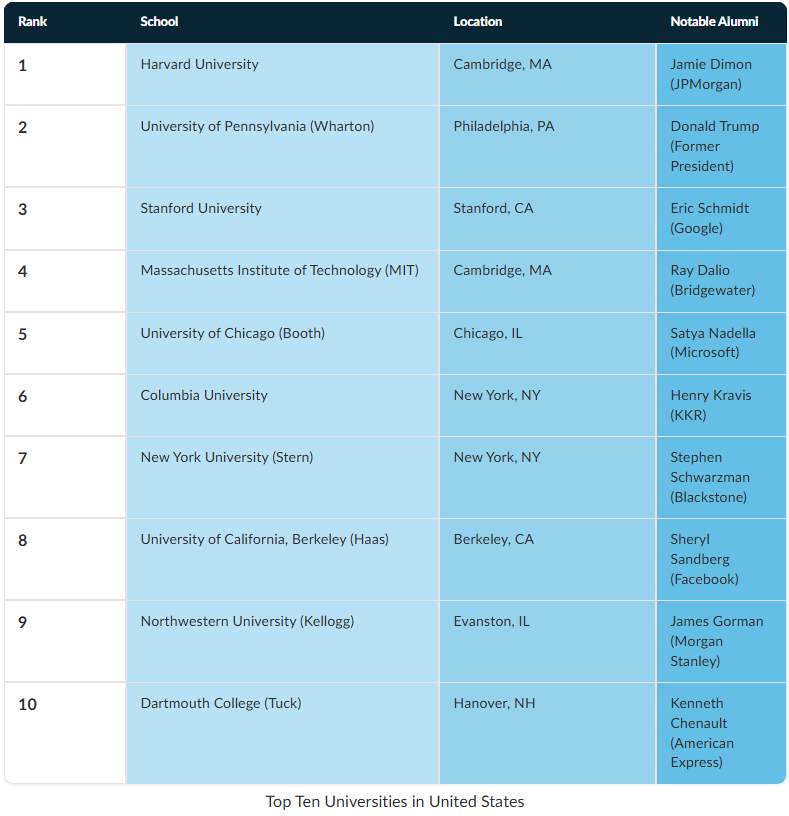 | Rank | School | Location | Notable Alumni |
|---|---|---|---|
| 1 | Harvard University | Cambridge, MA | Jamie Dimon (JPMorgan) |
| 2 | University of Pennsylvania (Wharton) | Philadelphia, PA | Donald Trump (Former President) |
| 3 | Stanford University | Stanford, CA | Eric Schmidt (Google) |
| 4 | Massachusetts Institute of Technology (MIT) | Cambridge, MA | Ray Dalio (Bridgewater) |
| 5 | University of Chicago (Booth) | Chicago, IL | Satya Nadella (Microsoft) |
| 6 | Columbia University | New York, NY | Henry Kravis (KKR) |
| 7 | New York University (Stern) | New York, NY | Stephen Schwarzman (Blackstone) |
| 8 | University of California, Berkeley (Haas) | Berkeley, CA | Sheryl Sandberg (Facebook) |
| 9 | Northwestern University (Kellogg) | Evanston, IL | James Gorman (Morgan Stanley) |
| 10 | Dartmouth College (Tuck) | Hanover, NH | Kenneth Chenault (American Express) |

Top Ten Universities in United States